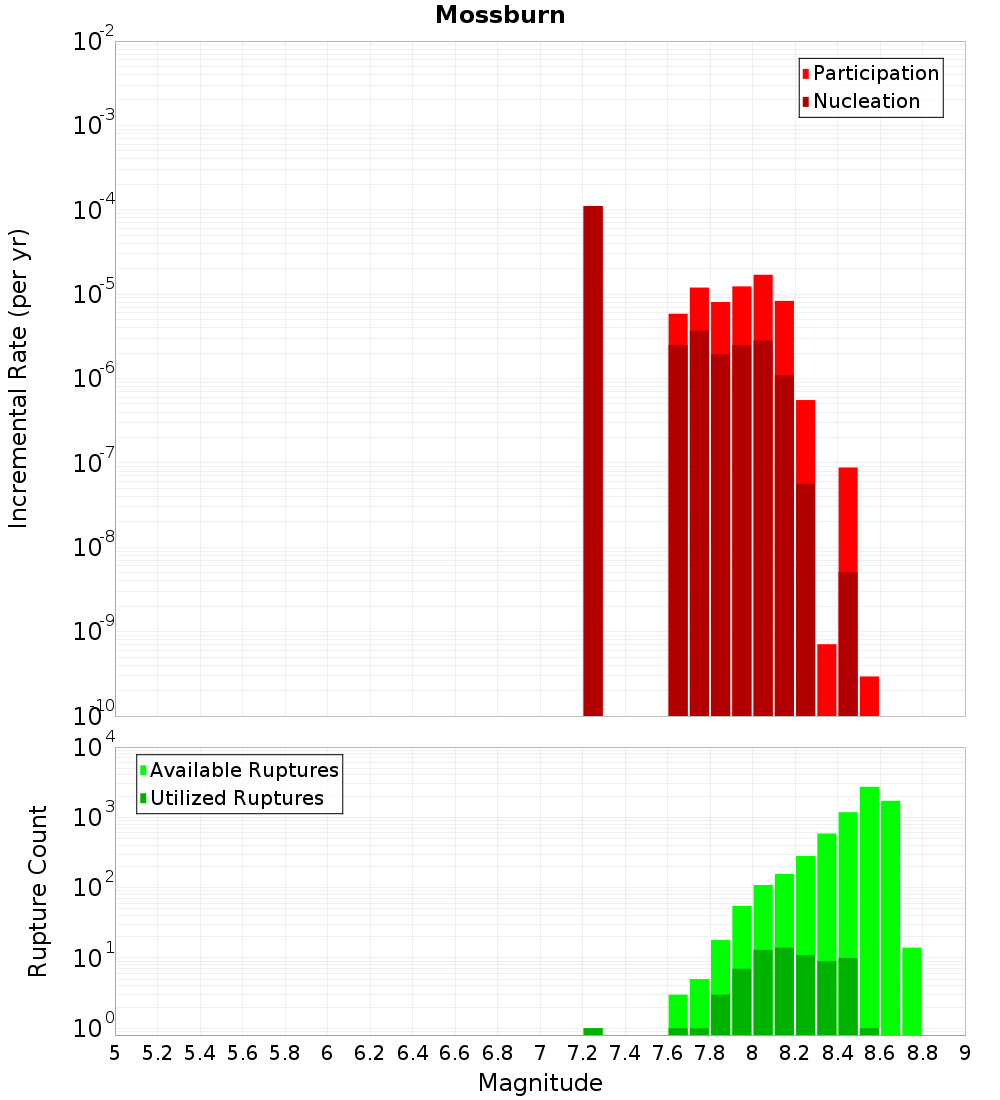 Mossburn

Participation
Nucleation

Incremental Rate (per yr)

$10^{-2}$
$10^{-3}$
$10^{-4}$
$10^{-5}$
$10^{-6}$
$10^{-7}$
$10^{-8}$
$10^{-9}$
$10^{-10}$

Available Ruptures
Utilized Ruptures

Rupture Count

$10^{4}$
$10^{3}$
$10^{2}$
$10^{1}$
$10^{0}$

5 5.2 5.4 5.6 5.8 6 6.2 6.4 6.6 6.8 7 7.2 7.4 7.6 7.8 8 8.2 8.4 8.6 8.8 9

Magnitude